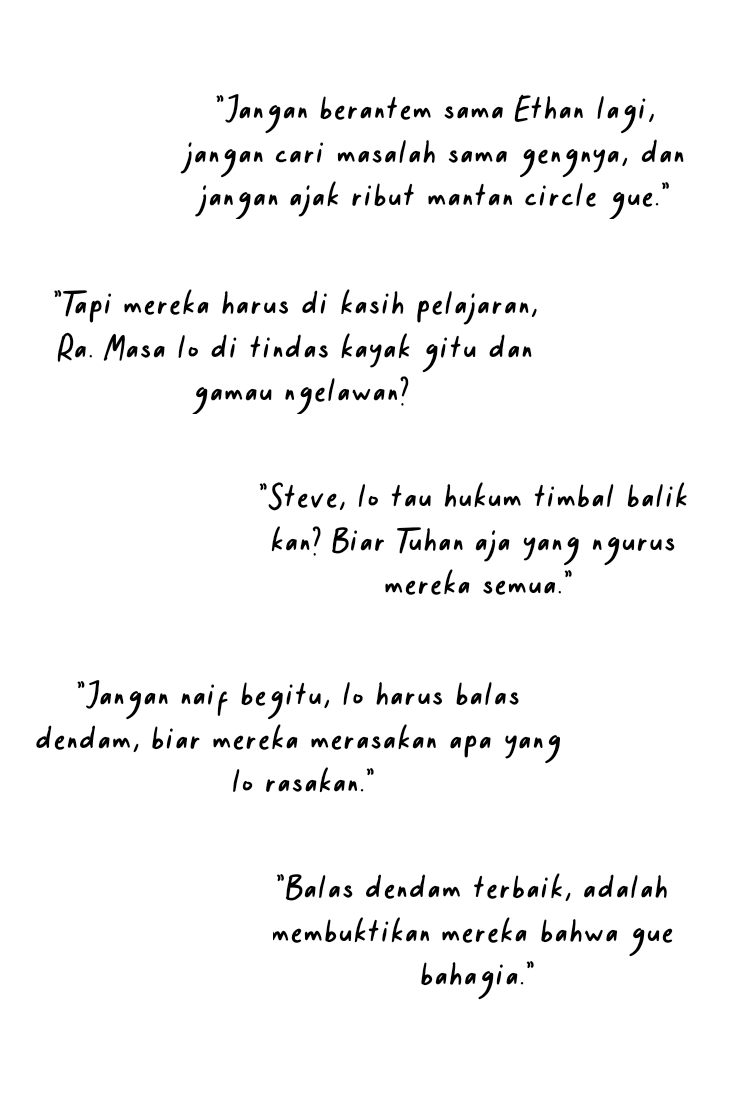 "Jangan berantem sama Ethan lagi, jangan cari masalah sama gengnya, dan jangan ajak ribut mantan circle gue."

"Tapi mereka harus di kasih pelajaran, Ra. Masa lo di tindas kayak gitu dan gamau ngelawan?

"Steve, lo tau hukum timbal balik kan? Biar Tuhan aja yang ngurus mereka semua."

"Jangan naif begitu, lo harus balas dendam, biar mereka merasakan apa yang lo rasakan."

"Balas dendam terbaik, adalah membuktikan mereka bahwa gue bahagia."